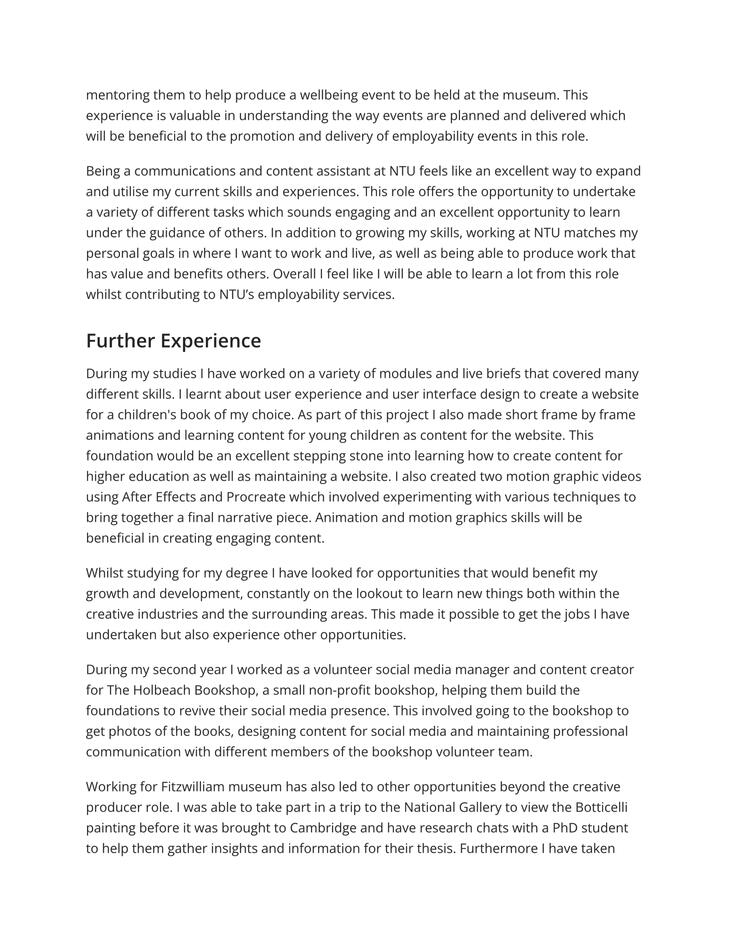 mentoring them to help produce a wellbeing event to be held at the museum. This experience is valuable in understanding the way events are planned and delivered which will be beneficial to the promotion and delivery of employability events in this role.

Being a communications and content assistant at NTU feels like an excellent way to expand and utilise my current skills and experiences. This role offers the opportunity to undertake a variety of different tasks which sounds engaging and an excellent opportunity to learn under the guidance of others. In addition to growing my skills, working at NTU matches my personal goals in where I want to work and live, as well as being able to produce work that has value and benefits others. Overall I feel like I will be able to learn a lot from this role whilst contributing to NTU's employability services.

Further Experience

During my studies I have worked on a variety of modules and live briefs that covered many different skills. I learnt about user experience and user interface design to create a website for a children's book of my choice. As part of this project I also made short frame by frame animations and learning content for young children as content for the website. This foundation would be an excellent stepping stone into learning how to create content for higher education as well as maintaining a website. I also created two motion graphic videos using After Effects and Procreate which involved experimenting with various techniques to bring together a final narrative piece. Animation and motion graphics skills will be beneficial in creating engaging content.

Whilst studying for my degree I have looked for opportunities that would benefit my growth and development, constantly on the lookout to learn new things both within the creative industries and the surrounding areas. This made it possible to get the jobs I have undertaken but also experience other opportunities.

During my second year I worked as a volunteer social media manager and content creator for The Holbeach Bookshop, a small non-profit bookshop, helping them build the foundations to revive their social media presence. This involved going to the bookshop to get photos of the books, designing content for social media and maintaining professional communication with different members of the bookshop volunteer team.

Working for Fitzwilliam museum has also led to other opportunities beyond the creative producer role. I was able to take part in a trip to the National Gallery to view the Botticelli painting before it was brought to Cambridge and have research chats with a PhD student to help them gather insights and information for their thesis. Furthermore I have taken